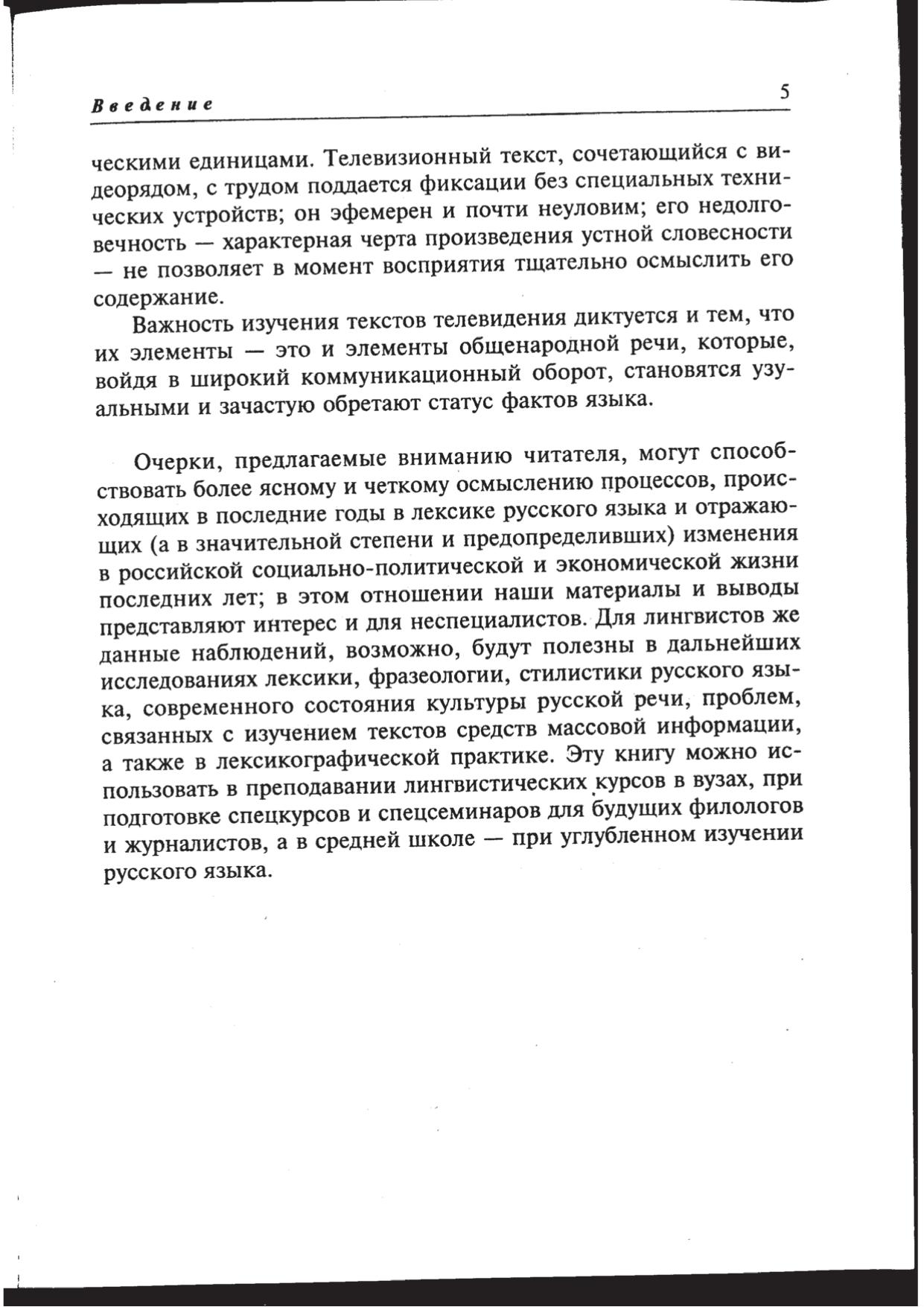 Введение

5

ческими единицами. Телевизионный текст, сочетающийся с видеорядом, с трудом поддается фиксации без специальных технических устройств; он эфемерен и почти неуловим; его недолговечность — характерная черта произведения устной словесности — не позволяет в момент восприятия тщательно осмыслить его содержание.

Важность изучения текстов телевидения диктуется и тем, что их элементы — это и элементы общенародной речи, которые, войдя в широкий коммуникационный оборот, становятся узуальными и зачастую обретают статус фактов языка.

Очерки, предлагаемые вниманию читателя, могут способствовать более ясному и четкому осмыслению процессов, происходящих в последние годы в лексике русского языка и отражающих (а в значительной степени и предопределивших) изменения в российской социально-политической и экономической жизни последних лет; в этом отношении наши материалы и выводы представляют интерес и для неспециалистов. Для лингвистов же данные наблюдений, возможно, будут полезны в дальнейших исследованиях лексики, фразеологии, стилистики русского языка, современного состояния культуры русской речи, проблем, связанных с изучением текстов средств массовой информации, а также в лексикографической практике. Эту книгу можно использовать в преподавании лингвистических курсов в вузах, при подготовке спецкурсов и спецсеминаров для будущих филологов и журналистов, а в средней школе — при углубленном изучении русского языка.